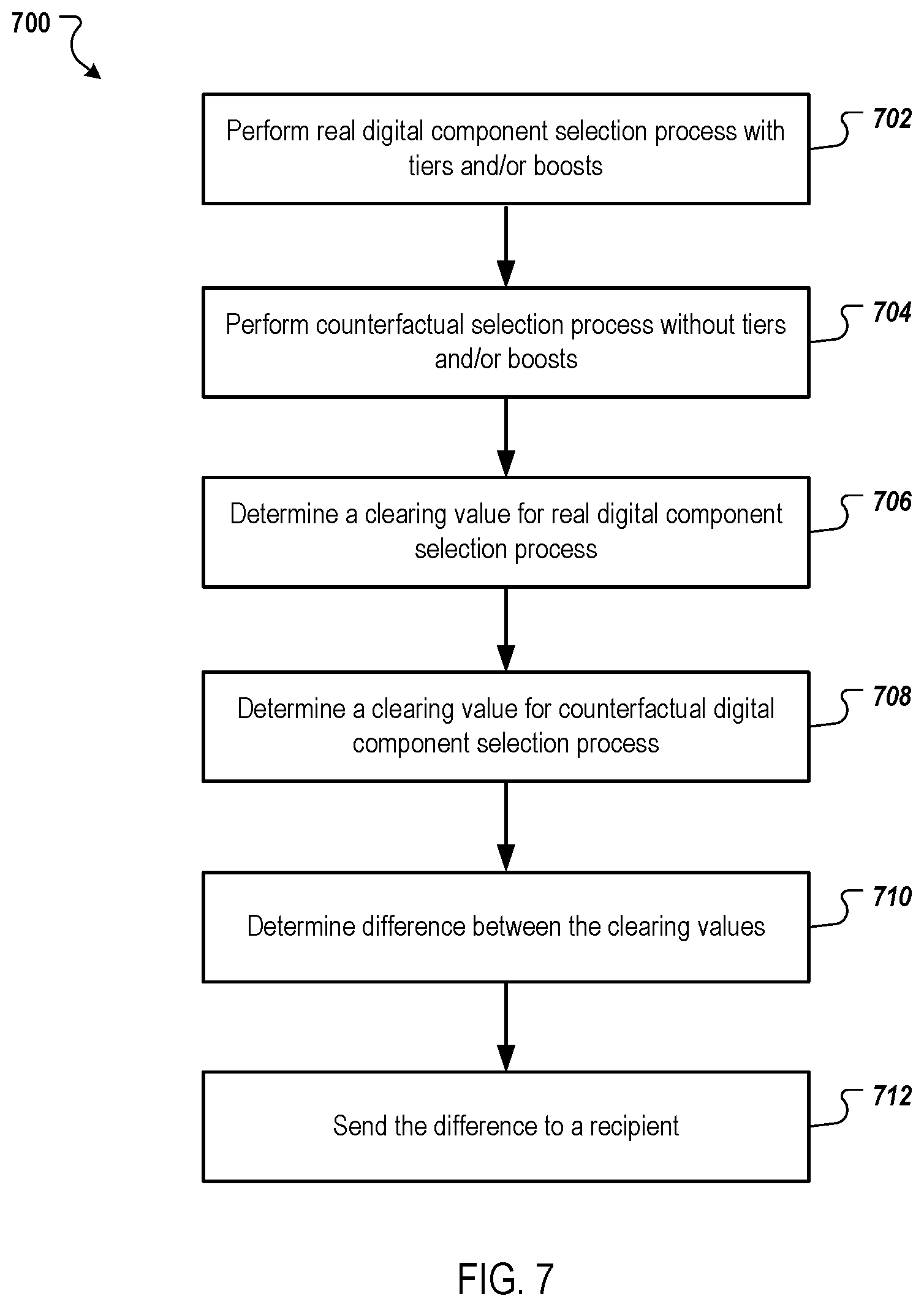 700

Perform real digital component selection process with tiers and/or boosts

702

Perform counterfactual selection process without tiers and/or boosts

704

Determine a clearing value for real digital component selection process

706

Determine a clearing value for counterfactual digital component selection process

708

Determine difference between the clearing values

710

Send the difference to a recipient

712

FIG. 7